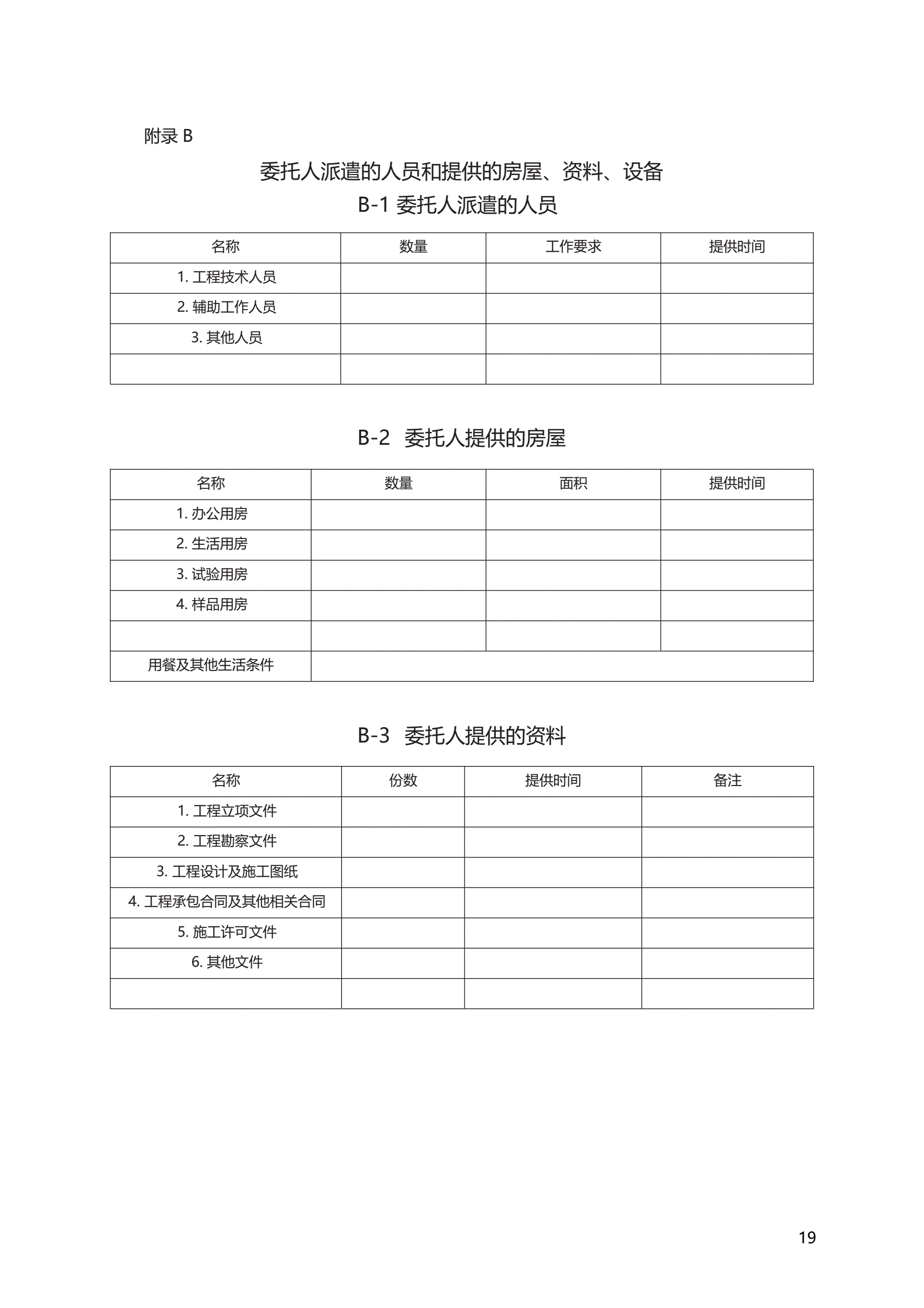 附录 B

委托人派遣的人员和提供的房屋、资料、设备

B-1 委托人派遣的人员

| 名称 | 数量 | 工作要求 | 提供时间 |
|---|---|---|---|
| 1. 工程技术人员 | | | |
| 2. 辅助工作人员 | | | |
| 3. 其他人员 | | | |
| | | | |

B-2 委托人提供的房屋

| 名称 | 数量 | 面积 | 提供时间 |
|---|---|---|---|
| 1. 办公用房 | | | |
| 2. 生活用房 | | | |
| 3. 试验用房 | | | |
| 4. 样品用房 | | | |
| | | | |
| 用餐及其他生活条件 | | | |

B-3 委托人提供的资料

| 名称 | 份数 | 提供时间 | 备注 |
|---|---|---|---|
| 1. 工程立项文件 | | | |
| 2. 工程勘察文件 | | | |
| 3. 工程设计及施工图纸 | | | |
| 4. 工程承包合同及其他相关合同 | | | |
| 5. 施工许可文件 | | | |
| 6. 其他文件 | | | |
| | | | |

19